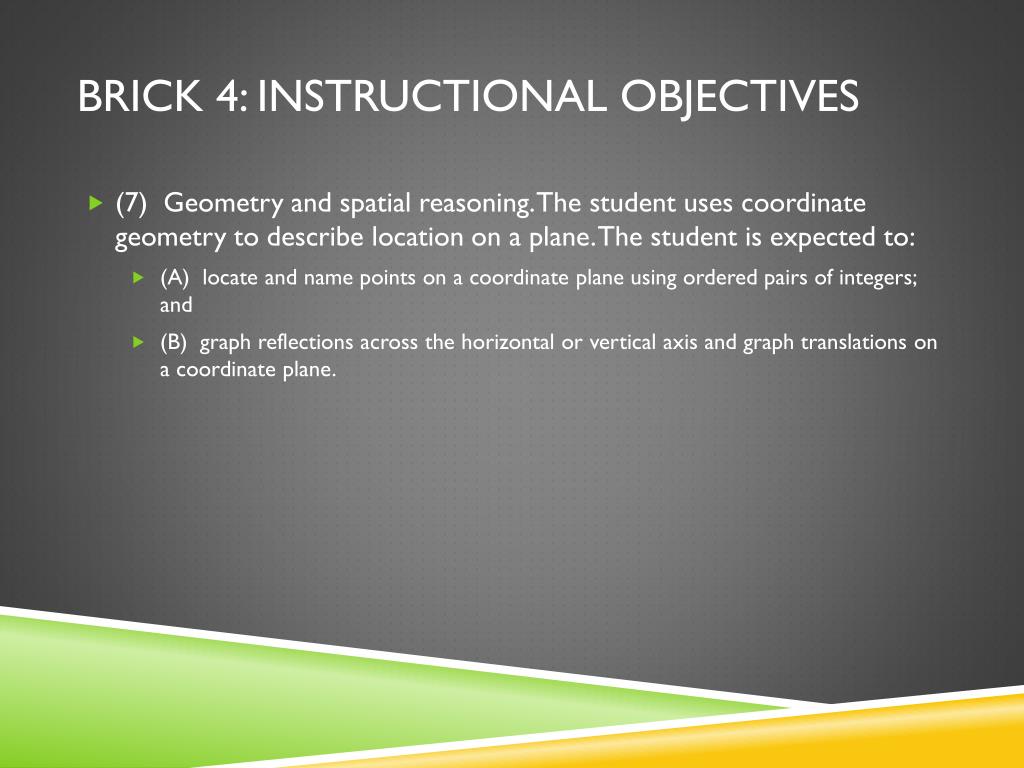 BRICK 4: INSTRUCTIONAL OBJECTIVES

(7) Geometry and spatial reasoning. The student uses coordinate geometry to describe location on a plane. The student is expected to:

(A) locate and name points on a coordinate plane using ordered pairs of integers; and

(B) graph reflections across the horizontal or vertical axis and graph translations on a coordinate plane.